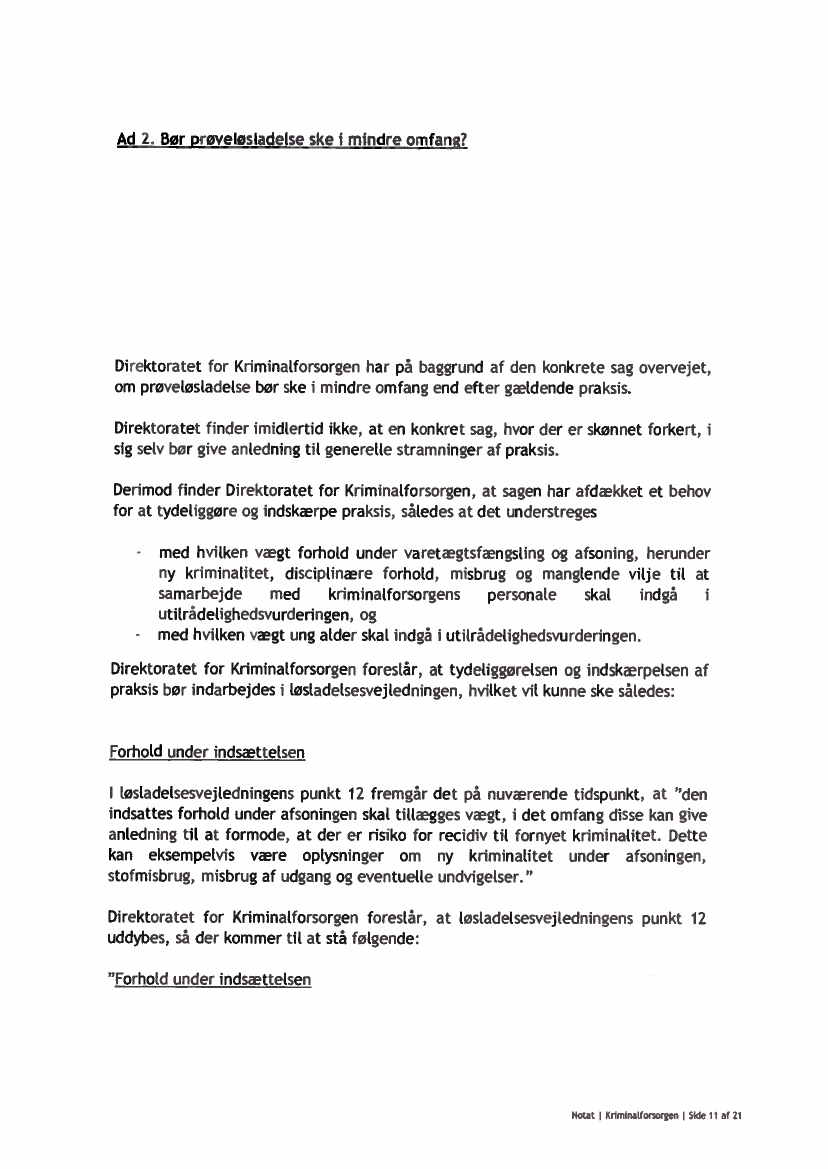 Ad 2. Bør prøveløsladelse ske i mindre omfang?

Direktoratet for Kriminalforsorgen har på baggrund af den konkrete sag overvejet, om prøveløsladelse bør ske i mindre omfang end efter gældende praksis.

Direktoratet finder imidlertid ikke, at en konkret sag, hvor der er skønnet forkert, i sig selv bør give anledning til generelle stramninger af praksis.

Derimod finder Direktoratet for Kriminalforsorgen, at sagen har afdækket et behov for at tydeliggøre og indskærpe praksis, således at det understreges

- med hvilken vægt forhold under varetægtsfængsling og afsoning, herunder ny kriminalitet, disciplinære forhold, misbrug og manglende vilje til at samarbejde med kriminalforsorgens personale skal indgå i utilrådelighedsvurderingen, og
- med hvilken vægt ung alder skal indgå i utilrådelighedsvurderingen.

Direktoratet for Kriminalforsorgen foreslår, at tydeliggørelsen og indskærpelsen af praksis bør indarbejdes i løsladelsesvejledningen, hvilket vil kunne ske således:

Forhold under indsættelsen

I løsladelsesvejledningens punkt 12 fremgår det på nuværende tidspunkt, at "den indsattes forhold under afsoningen skal tillægges vægt, i det omfang disse kan give anledning til at formode, at der er risiko for recidiv til fornyet kriminalitet. Dette kan eksempelvis være oplysninger om ny kriminalitet under afsoningen, stofmisbrug, misbrug af udgang og eventuelle undvigelser."

Direktoratet for Kriminalforsorgen foreslår, at løsladelsesvejledningens punkt 12 uddybes, så der kommer til at stå følgende:

"Forhold under indsættelsen

Notat | Kriminalforsorgen | Side 11 af 21